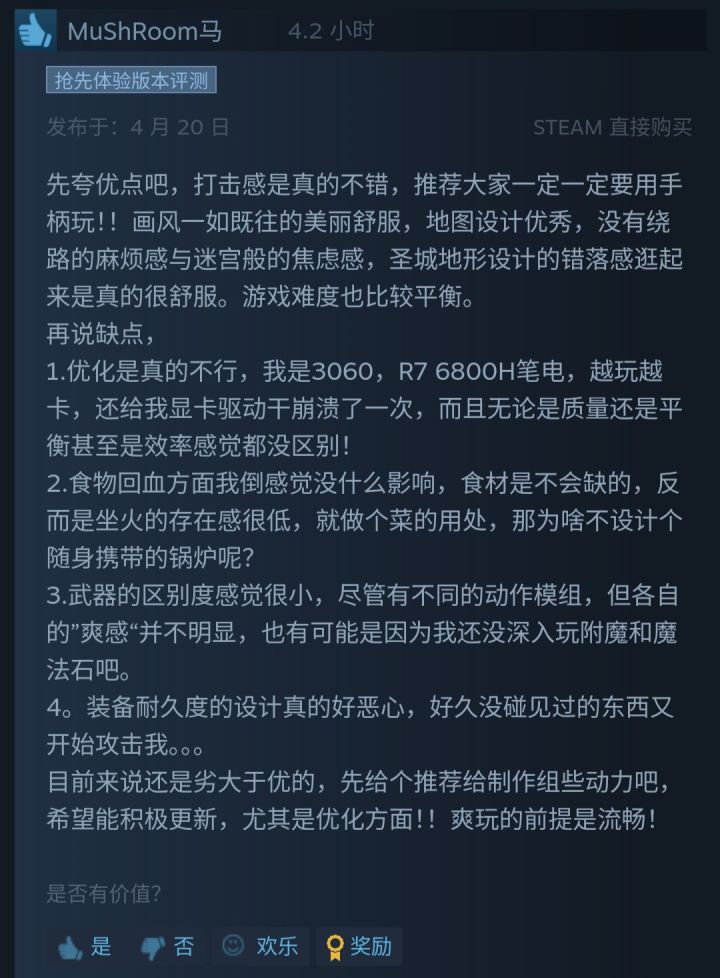 MuShRoom马 4.2 小时

抢先体验版本评测

发布于：4 月 20 日 STEAM 直接购买

先夸优点吧，打击感是真的不错，推荐大家一定一定要用手柄玩！！画风一如既往的美丽舒服，地图设计优秀，没有绕路的麻烦感与迷宫般的焦虑感，圣城地形设计的错落感逛起来是真的很舒服。游戏难度也比较平衡。
再说缺点，
1.优化是真的不行，我是3060，R7 6800H笔电，越玩越卡，还给我显卡驱动干崩溃了一次，而且无论是质量还是平衡甚至是效率感觉都没区别！
2.食物回血方面我倒感觉没什么影响，食材是不会缺的，反而是坐火的存在感很低，就做个菜的用处，那为啥不设计个随身携带的锅炉呢？
3.武器的区别度感觉很小，尽管有不同的动作模组，但各自的”爽感“并不明显，也有可能是因为我还没深入玩附魔和魔法石吧。
4。装备耐久度的设计真的好恶心，好久没碰见过的东西又开始攻击我。。。
目前来说还是劣大于优的，先给个推荐给制作组些动力吧，希望能积极更新，尤其是优化方面！！爽玩的前提是流畅！

是否有价值？

是 否 欢乐 奖励